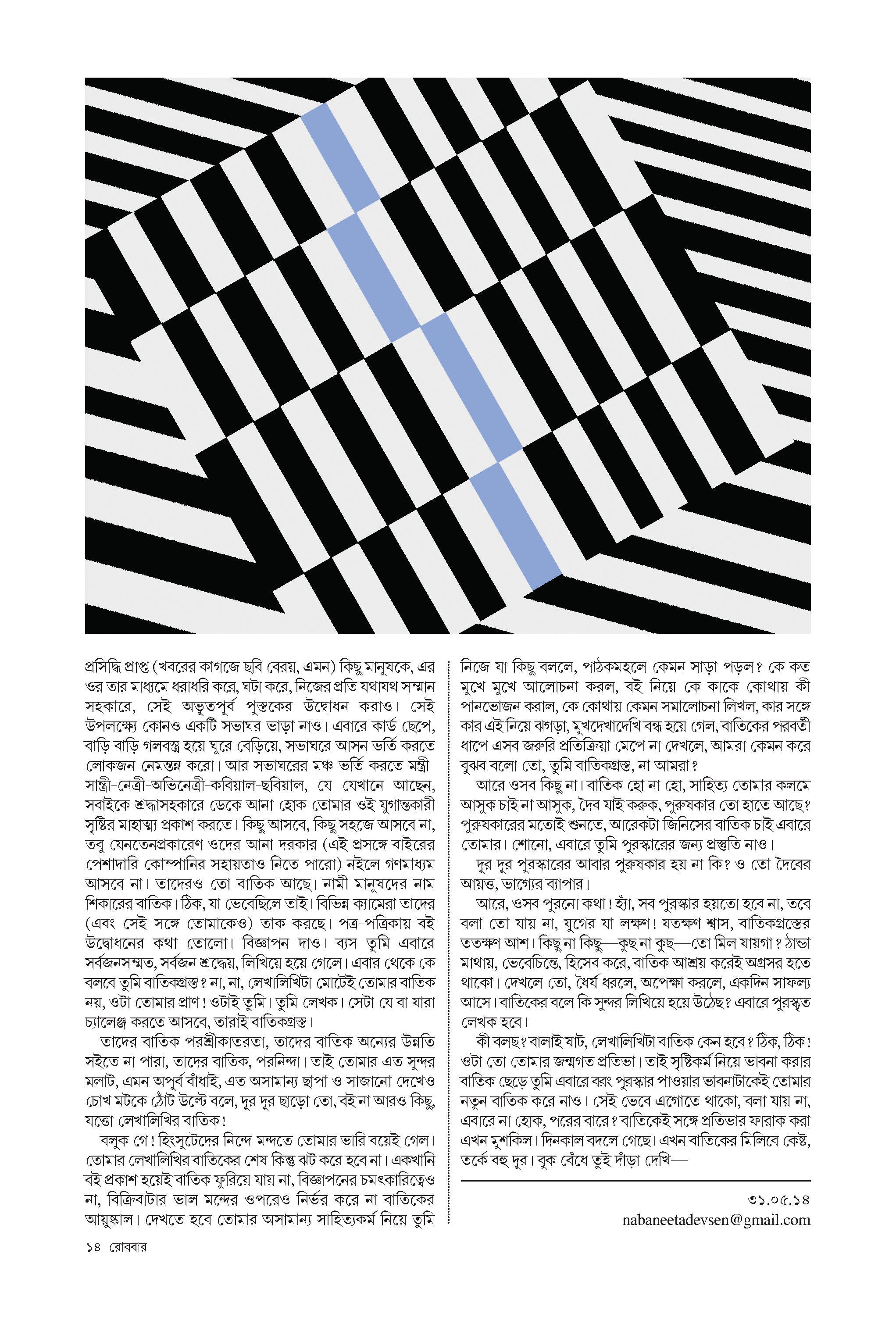 প্রসিদ্ধি প্রাপ্ত (খবরের কাগজে ছবি বেরয়, এমন) কিছু মানুষকে, এর ওর তার মাধ্যমে ধরাধরি করে, ঘটা করে, নিজের প্রতি যথাযথ সম্মান সহকারে, সেই অভূতপূর্ব পুস্তকের উদ্বোধন করাও। সেই উপলক্ষ্যে কোনও একটি সভাঘর ভাড়া নাও। এবারে কার্ড ছেপে, বাড়ি বাড়ি গলবস্ত্র হয়ে ঘুরে বেড়িয়ে, সভাঘরে আসন ভর্তি করতে লোকজন নেমন্তন্ন করো। আর সভাঘরের মঞ্চ ভর্তি করতে মন্ত্রী-সান্ত্রী-নেত্রী-অভিনেত্রী-কবিয়াল-ছবিয়াল, যে যেখানে আছেন, সবাইকে শ্রদ্ধাসহকারে ডেকে আনা হোক তোমার ওই যুগান্তকারী সৃষ্টির মাহাত্ম্য প্রকাশ করতে। কিছু আসবে, কিছু সহজে আসবে না, তবু যেনতেনপ্রকারেণ ওদের আনা দরকার (এই প্রসঙ্গে বাইরের পেশাদারি কোম্পানির সহায়তাও নিতে পারো) নইলে গণমাধ্যম আসবে না। তাদেরও তো বাতিক আছে। নামী মানুষদের নাম শিকারের বাতিক। ঠিক, যা ভেবেছিলে তাই। বিভিন্ন ক্যামেরা তাদের (এবং সেই সঙ্গে তোমাকেও) তাক করছে। পত্র-পত্রিকায় বই উদ্বোধনের কথা তোলো। বিজ্ঞাপন দাও। ব্যস তুমি এবারে সর্বজনসম্মত, সর্বজন শ্রদ্ধেয়, লিখিয়ে হয়ে গেলে। এবার থেকে কে বলবে তুমি বাতিকগ্রস্ত? না, না, লেখালিখিটা মোটেই তোমার বাতিক নয়, ওটা তোমার প্রাণ! ওটাই তুমি। তুমি লেখক। সেটা যে বা যারা চ্যালেঞ্জ করতে আসবে, তারাই বাতিকগ্রস্ত।

তাদের বাতিক পরশ্রীকাতরতা, তাদের বাতিক অন্যের উন্নতি সইতে না পারা, তাদের বাতিক, পরনিন্দা। তাই তোমার এত সুন্দর মলাট, এমন অপূর্ব বাঁধাই, এত অসামান্য ছাপা ও সাজানো দেখেও চোখ মটকে ঠোঁট উল্টে বলে, দূর দূর ছাড়ো তো, বই না আরও কিছু, যত্তো লেখালিখির বাতিক!

বলুক গে! হিংসুটেদের নিন্দে-মন্দতে তোমার ভারি বয়েই গেল। তোমার লেখালিখির বাতিকের শেষ কিন্তু ঝট করে হবে না। একখানি বই প্রকাশ হয়েই বাতিক ফুরিয়ে যায় না, বিজ্ঞাপনের চমৎকারিত্বেও না, বিক্রিবাটার ভাল মন্দের ওপরেও নির্ভর করে না বাতিকের আয়ুষ্কাল। দেখতে হবে তোমার অসামান্য সাহিত্যকর্ম নিয়ে তুমি নিজে যা কিছু বললে, পাঠকমহলে কেমন সাড়া পড়ল? কে কত মুখে মুখে আলোচনা করল, বই নিয়ে কে কাকে কোথায় কী পানভোজন করাল, কে কোথায় কেমন সমালোচনা লিখল, কার সঙ্গে কার এই নিয়ে ঝগড়া, মুখদেখাদেখি বন্ধ হয়ে গেল, বাতিকের পরবর্তী ধাপে এসব জরুরি প্রতিক্রিয়া মেপে না দেখলে, আমরা কেমন করে বুঝব বলো তো, তুমি বাতিকগ্রস্ত, না আমরা?

আরে ওসব কিছু না। বাতিক হো না হো, সাহিত্য তোমার কলমে আসুক চাই না আসুক, দৈব যাই করুক, পুরুষকার তো হাতে আছে? পুরুষকারের মতোই শুনতে, আরেকটা জিনিসের বাতিক চাই এবারে তোমার। শোনো, এবারে তুমি পুরস্কারের জন্য প্রস্তুতি নাও।

দূর দূর পুরস্কারের আবার পুরুষকার হয় না কি? ও তো দৈবের আয়ত্ত, ভাগ্যের ব্যাপার।

আরে, ওসব পুরনো কথা! হ্যাঁ, সব পুরস্কার হয়তো হবে না, তবে বলা তো যায় না, যুগের যা লক্ষণ! যতক্ষণ শ্বাস, বাতিকগ্রস্তের ততক্ষণ আশ। কিছু না কিছু—কুছ না কুছ—তো মিল যায়গা? ঠান্ডা মাথায়, ভেবেচিন্তে, হিসেব করে, বাতিক আশ্রয় করেই অগ্রসর হতে থাকো। দেখলে তো, ধৈর্য ধরলে, অপেক্ষা করলে, একদিন সাফল্য আসে। বাতিকের বলে কি সুন্দর লিখিয়ে হয়ে উঠেছ? এবারে পুরস্কৃত লেখক হবে।

কী বলছ? বালাই ষাট, লেখালিখিটা বাতিক কেন হবে? ঠিক, ঠিক! ওটা তো তোমার জন্মগত প্রতিভা। তাই সৃষ্টিকর্ম নিয়ে ভাবনা করার বাতিক ছেড়ে তুমি এবারে বরং পুরস্কার পাওয়ার ভাবনাটাকেই তোমার নতুন বাতিক করে নাও। সেই ভেবে এগোতে থাকো, বলা যায় না, এবারে না হোক, পরের বারে? বাতিকেই সঙ্গে প্রতিভার ফারাক করা এখন মুশকিল। দিনকাল বদলে গেছে। এখন বাতিকের মিলিবে কেষ্ট, তর্কে বহু দূর। বুক বেঁধে তুই দাঁড়া দেখি—

৩১.০৫.১৪
nabaneetadevsen@gmail.com

১৪ রোববার